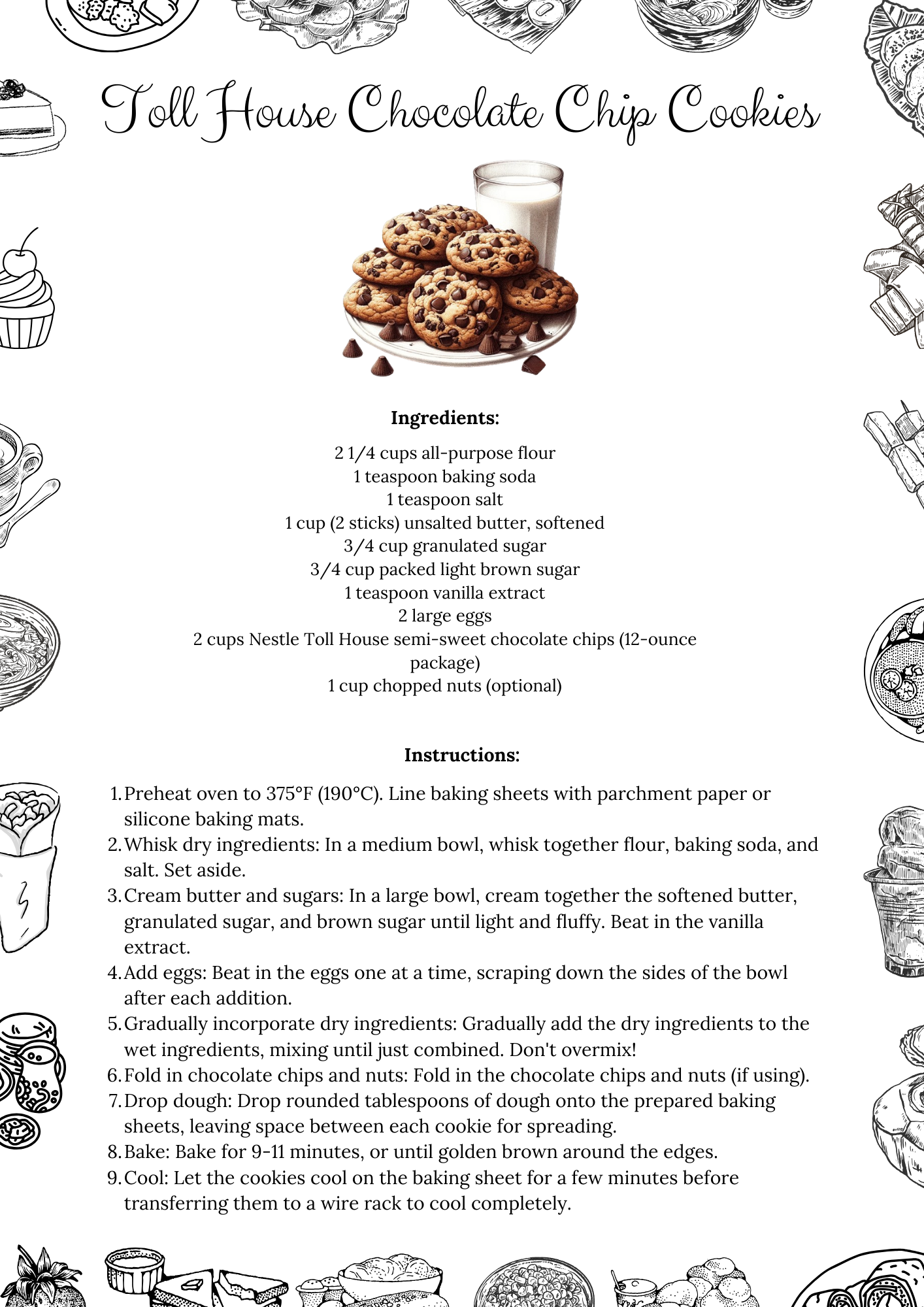 Toll House Chocolate Chip Cookies

Ingredients:

2 1/4 cups all-purpose flour
1 teaspoon baking soda
1 teaspoon salt
1 cup (2 sticks) unsalted butter, softened
3/4 cup granulated sugar
3/4 cup packed light brown sugar
1 teaspoon vanilla extract
2 large eggs
2 cups Nestle Toll House semi-sweet chocolate chips (12-ounce package)
1 cup chopped nuts (optional)

Instructions:

1. Preheat oven to 375°F (190°C). Line baking sheets with parchment paper or silicone baking mats.
2. Whisk dry ingredients: In a medium bowl, whisk together flour, baking soda, and salt. Set aside.
3. Cream butter and sugars: In a large bowl, cream together the softened butter, granulated sugar, and brown sugar until light and fluffy. Beat in the vanilla extract.
4. Add eggs: Beat in the eggs one at a time, scraping down the sides of the bowl after each addition.
5. Gradually incorporate dry ingredients: Gradually add the dry ingredients to the wet ingredients, mixing until just combined. Don't overmix!
6. Fold in chocolate chips and nuts: Fold in the chocolate chips and nuts (if using).
7. Drop dough: Drop rounded tablespoons of dough onto the prepared baking sheets, leaving space between each cookie for spreading.
8. Bake: Bake for 9-11 minutes, or until golden brown around the edges.
9. Cool: Let the cookies cool on the baking sheet for a few minutes before transferring them to a wire rack to cool completely.